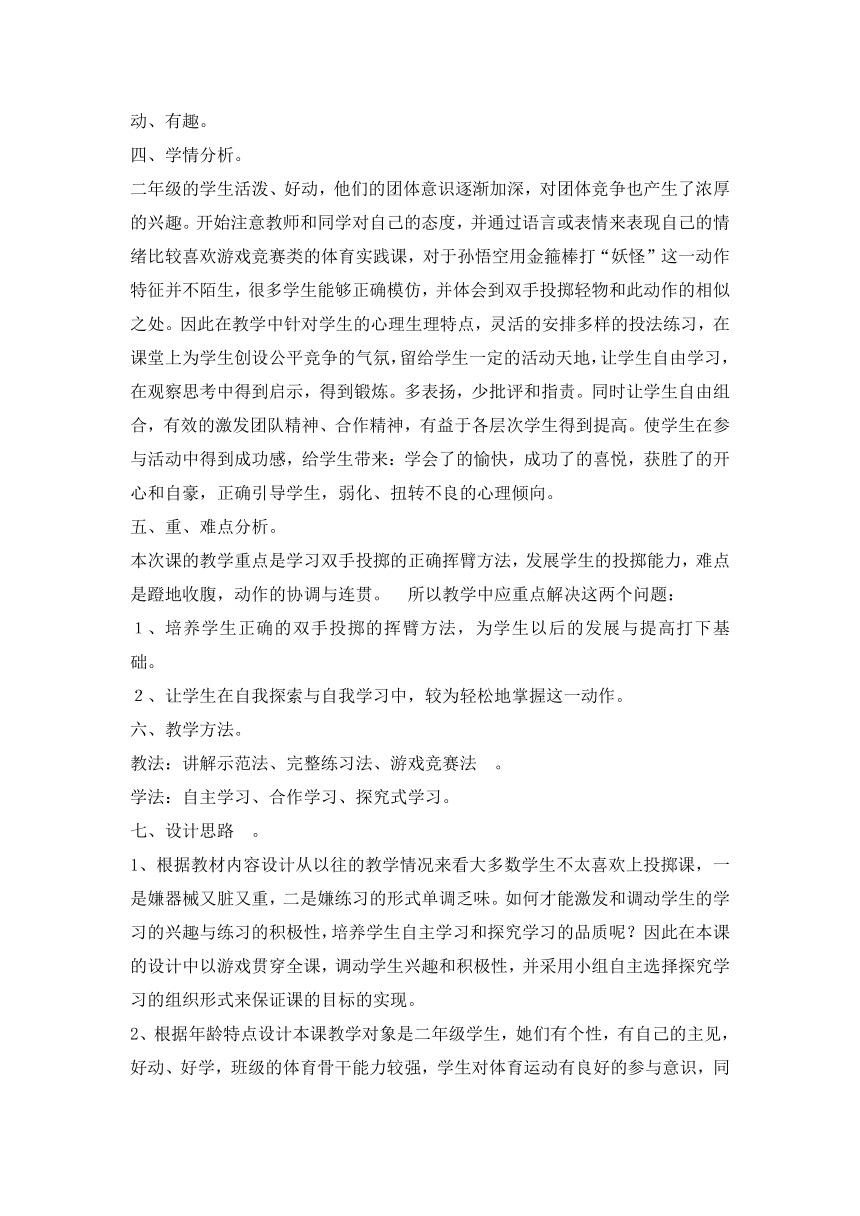 动、有趣。

四、学情分析。

二年级的学生活泼、好动，他们的团体意识逐渐加深，对团体竞争也产生了浓厚的兴趣。开始注意教师和同学对自己的态度，并通过语言或表情来表现自己的情绪比较喜欢游戏竞赛类的体育实践课，对于孙悟空用金箍棒打“妖怪”这一动作特征并不陌生，很多学生能够正确模仿，并体会到双手投掷轻物和此动作的相似之处。因此在教学中针对学生的心理生理特点，灵活的安排多样的投法练习，在课堂上为学生创设公平竞争的气氛，留给学生一定的活动天地，让学生自由学习，在观察思考中得到启示，得到锻炼。多表扬，少批评和指责。同时让学生自由组合，有效的激发团队精神、合作精神，有益于各层次学生得到提高。使学生在参与活动中得到成功感，给学生带来：学会了的愉快，成功了的喜悦，获胜了的开心和自豪，正确引导学生，弱化、扭转不良的心理倾向。

五、重、难点分析。

本次课的教学重点是学习双手投掷的正确挥臂方法，发展学生的投掷能力，难点是蹬地收腹，动作的协调与连贯。 所以教学中应重点解决这两个问题：

１、培养学生正确的双手投掷的挥臂方法，为学生以后的发展与提高打下基础。

２、让学生在自我探索与自我学习中，较为轻松地掌握这一动作。

六、教学方法。

教法：讲解示范法、完整练习法、游戏竞赛法 。

学法：自主学习、合作学习、探究式学习。

七、设计思路 。

1、根据教材内容设计从以往的教学情况来看大多数学生不太喜欢上投掷课，一是嫌器械又脏又重，二是嫌练习的形式单调乏味。如何才能激发和调动学生的学习的兴趣与练习的积极性，培养学生自主学习和探究学习的品质呢？因此在本课的设计中以游戏贯穿全课，调动学生兴趣和积极性，并采用小组自主选择探究学习的组织形式来保证课的目标的实现。

2、根据年龄特点设计本课教学对象是二年级学生，她们有个性，有自己的主见，好动、好学，班级的体育骨干能力较强，学生对体育运动有良好的参与意识，同